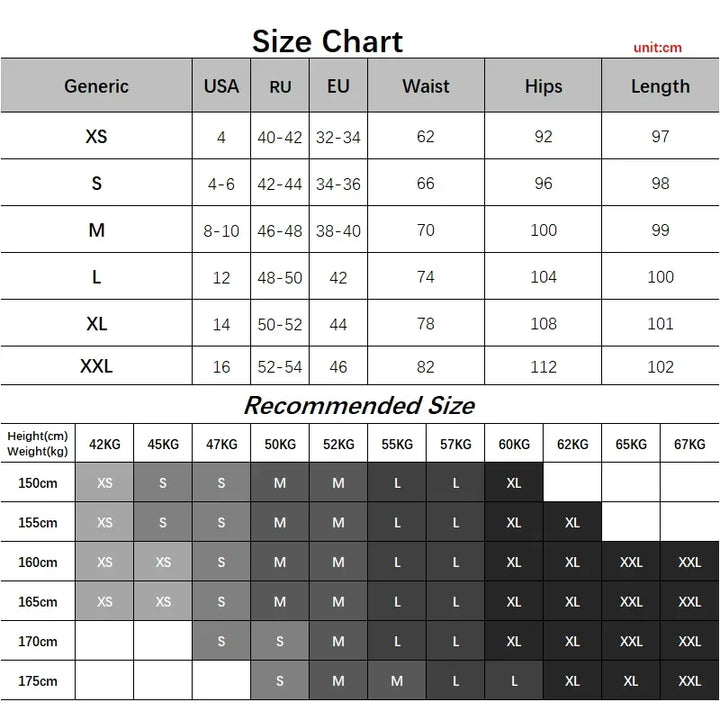 Size Chart

unit:cm

| Generic | USA | RU | EU | Waist | Hips | Length |
|---|---|---|---|---|---|---|
| XS | 4 | 40-42 | 32-34 | 62 | 92 | 97 |
| S | 4-6 | 42-44 | 34-36 | 66 | 96 | 98 |
| M | 8-10 | 46-48 | 38-40 | 70 | 100 | 99 |
| L | 12 | 48-50 | 42 | 74 | 104 | 100 |
| XL | 14 | 50-52 | 44 | 78 | 108 | 101 |
| XXL | 16 | 52-54 | 46 | 82 | 112 | 102 |

Recommended Size

| Height(cm) Weight(kg) | 42KG | 45KG | 47KG | 50KG | 52KG | 55KG | 57KG | 60KG | 62KG | 65KG | 67KG |
|---|---|---|---|---|---|---|---|---|---|---|---|
| 150cm | XS | S | S | M | M | L | L | XL | | | |
| 155cm | XS | S | S | M | M | L | L | XL | XL | | |
| 160cm | XS | XS | S | M | M | L | L | XL | XL | XXL | XXL |
| 165cm | XS | XS | S | M | M | L | L | XL | XL | XXL | XXL |
| 170cm | | | S | S | M | L | L | XL | XL | XXL | XXL |
| 175cm | | | | S | M | M | L | L | XL | XL | XXL |